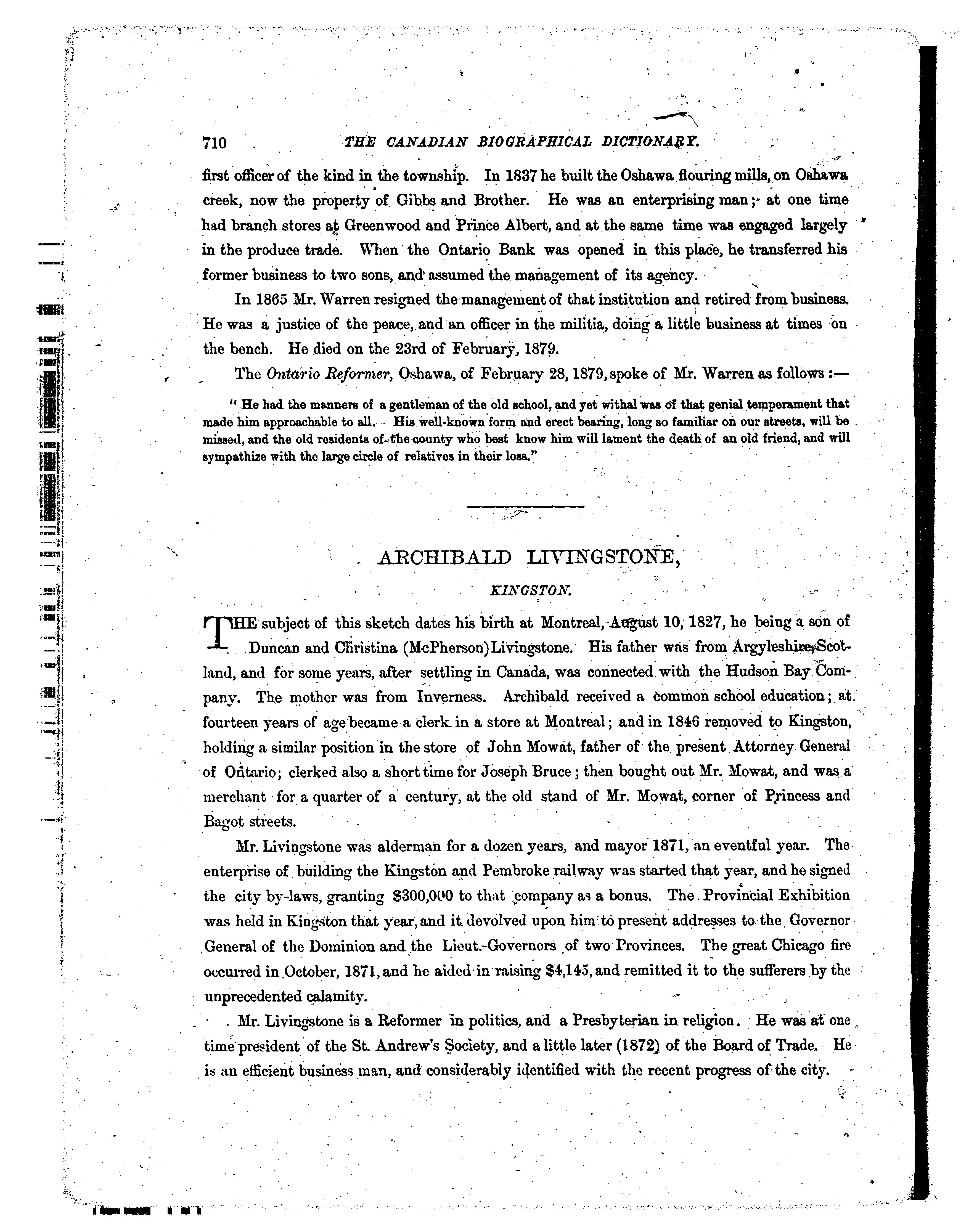 710 THE CANADIAN BIOGRAPHICAL DICTIONARY.

first officer of the kind in the township. In 1837 he built the Oshawa flouring mills, on Oshawa creek, now the property of Gibbs and Brother. He was an enterprising man; at one time had branch stores at Greenwood and Prince Albert, and at the same time was engaged largely in the produce trade. When the Ontario Bank was opened in this place, he transferred his former business to two sons, and assumed the management of its agency.

In 1865 Mr. Warren resigned the management of that institution and retired from business. He was a justice of the peace, and an officer in the militia, doing a little business at times on the bench. He died on the 23rd of February, 1879.

The Ontario Reformer, Oshawa, of February 28, 1879, spoke of Mr. Warren as follows:—

"He had the manners of a gentleman of the old school, and yet withal was of that genial temperament that made him approachable to all. His well-known form and erect bearing, long so familiar on our streets, will be missed, and the old residents of the county who best know him will lament the death of an old friend, and will sympathize with the large circle of relatives in their loss."

ARCHIBALD LIVINGSTONE,

KINGSTON.

THE subject of this sketch dates his birth at Montreal, August 10, 1827, he being a son of Duncan and Christina (McPherson) Livingstone. His father was from Argyleshire, Scotland, and for some years, after settling in Canada, was connected with the Hudson Bay Company. The mother was from Inverness. Archibald received a common school education; at fourteen years of age became a clerk in a store at Montreal; and in 1846 removed to Kingston, holding a similar position in the store of John Mowat, father of the present Attorney General of Ontario; clerked also a short time for Joseph Bruce; then bought out Mr. Mowat, and was a merchant for a quarter of a century, at the old stand of Mr. Mowat, corner of Princess and Bagot streets.

Mr. Livingstone was alderman for a dozen years, and mayor 1871, an eventful year. The enterprise of building the Kingston and Pembroke railway was started that year, and he signed the city by-laws, granting $300,000 to that company as a bonus. The Provincial Exhibition was held in Kingston that year, and it devolved upon him to present addresses to the Governor General of the Dominion and the Lieut.-Governors of two Provinces. The great Chicago fire occurred in October, 1871, and he aided in raising $4,145, and remitted it to the sufferers by the unprecedented calamity.

Mr. Livingstone is a Reformer in politics, and a Presbyterian in religion. He was at one time president of the St. Andrew's Society, and a little later (1872) of the Board of Trade. He is an efficient business man, and considerably identified with the recent progress of the city.